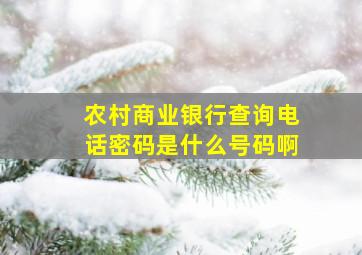 农村商业银行查询电话密码是什么号码啊